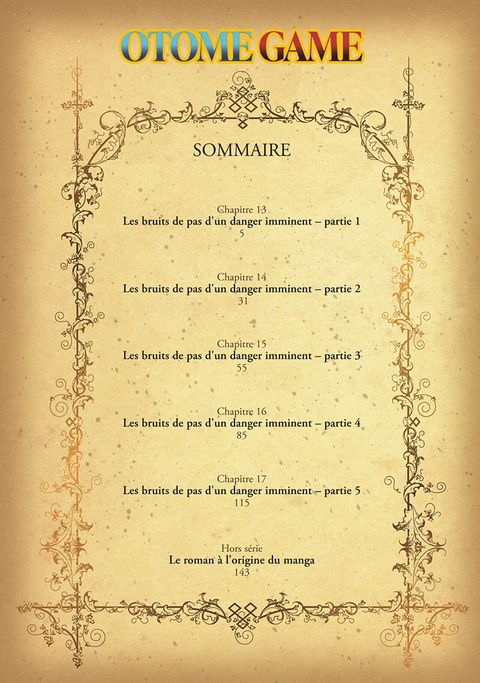 OTOME GAME

SOMMAIRE

Chapitre 13
Les bruits de pas d'un danger imminent – partie 1
5

Chapitre 14
Les bruits de pas d'un danger imminent – partie 2
31

Chapitre 15
Les bruits de pas d'un danger imminent – partie 3
55

Chapitre 16
Les bruits de pas d'un danger imminent – partie 4
85

Chapitre 17
Les bruits de pas d'un danger imminent – partie 5
115

Hors série
Le roman à l'origine du manga
143